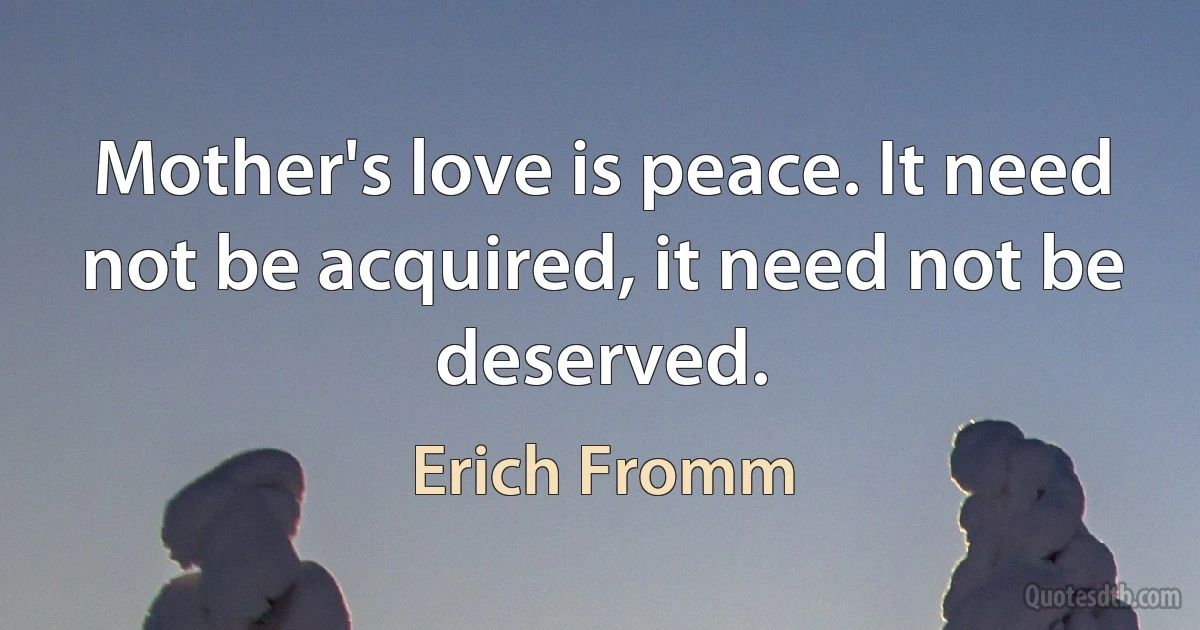 Mother's love is peace. It need not be acquired, it need not be deserved.

Erich Fromm

Quotesdtb.com